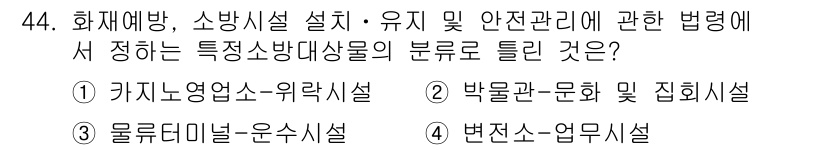 44. 화재예방, 소방시설 설치·유지 및 안전관리에 관한 법령에서 정하는 특정소방대상물의 분류로 틀린 것은?

① 카지노영업소-위락시설
② 박물관-문화 및 집회시설
③ 물류터미널-운수시설
④ 변전소-업무시설